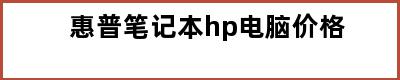 惠普笔记本hp电脑价格